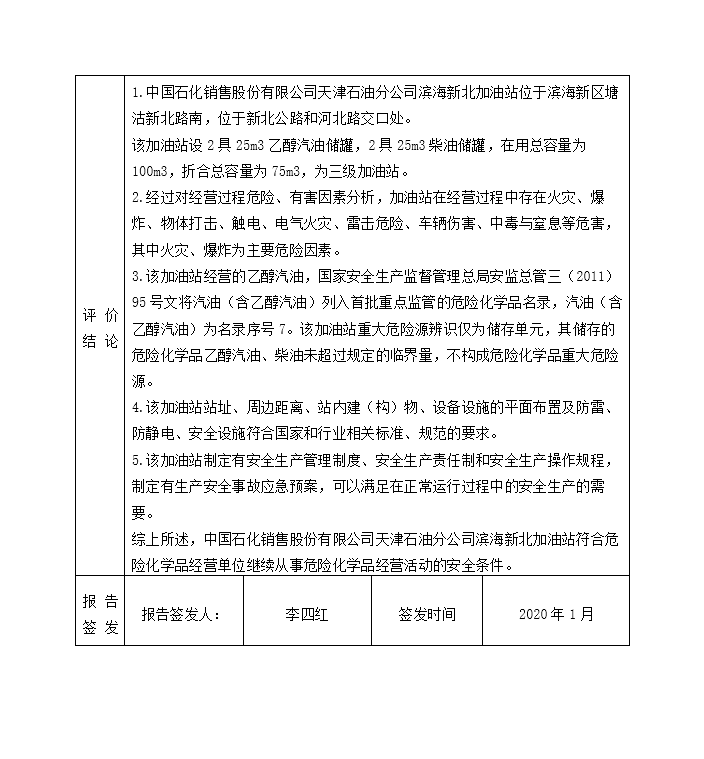 | 评价结论 | 1.中国石化销售股份有限公司天津石油分公司滨海新北加油站位于滨海新区塘沽新北路南，位于新北公路和河北路交口处。<br>该加油站设 2 具 25m3 乙醇汽油储罐，2 具 25m3 柴油储罐，在用总容量为 100m3，折合总容量为 75m3，为三级加油站。<br>2.经过对经营过程危险、有害因素分析，加油站在经营过程中存在火灾、爆炸、物体打击、触电、电气火灾、雷击危险、车辆伤害、中毒与窒息等危害，其中火灾、爆炸为主要危险因素。<br>3.该加油站经营的乙醇汽油，国家安全生产监督管理总局安监总管三（2011）95 号文将汽油（含乙醇汽油）列入首批重点监管的危险化学品名录，汽油（含乙醇汽油）为名录序号 7。该加油站重大危险源辨识仅为储存单元，其储存的危险化学品乙醇汽油、柴油未超过规定的临界量，不构成危险化学品重大危险源。<br>4.该加油站站址、周边距离、站内建（构）物、设备设施的平面布置及防雷、防静电、安全设施符合国家和行业相关标准、规范的要求。<br>5.该加油站制定有安全生产管理制度、安全生产责任制和安全生产操作规程，制定有生产安全事故应急预案，可以满足在正常运行过程中的安全生产的需要。<br>综上所述，中国石化销售股份有限公司天津石油分公司滨海新北加油站符合危险化学品经营单位继续从事危险化学品经营活动的安全条件。 | | | |
|---|---|---|---|---|
| 报告签发 | 报告签发人： | 李四红 | 签发时间 | 2020 年 1 月 |